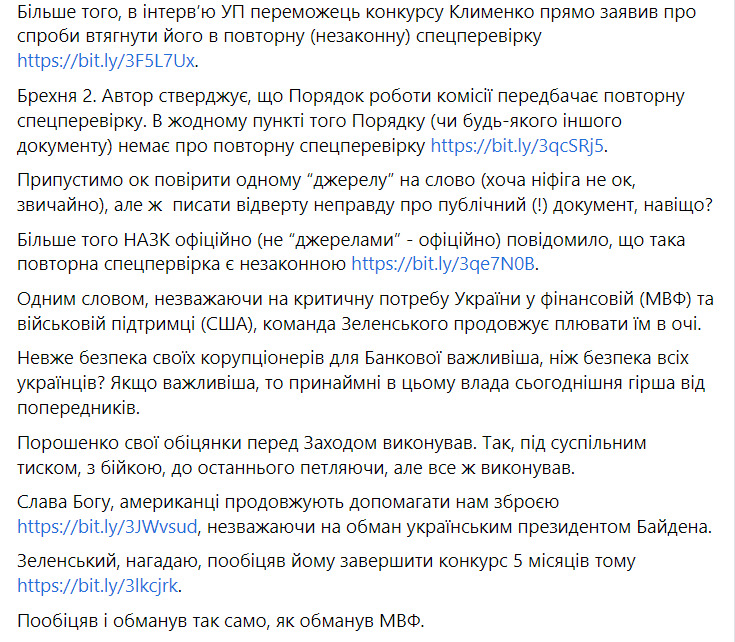 Більше того, в інтерв'ю УП переможець конкурсу Клименко прямо заявив про спроби втягнути його в повторну (незаконну) спецперевірку https://bit.ly/3F5L7Ux.

Брехня 2. Автор стверджує, що Порядок роботи комісії передбачає повторну спецперевірку. В жодному пункті того Порядку (чи будь-якого іншого документу) немає про повторну спецперевірку https://bit.ly/3qcSRj5.

Припустимо ок повірити одному "джерелу" на слово (хоча ніфіга не ок, звичайно), але ж писати відверту неправду про публічний (!) документ, навіщо?

Більше того НАЗК офіційно (не "джерелами" - офіційно) повідомило, що така повторна спецпервірка є незаконною https://bit.ly/3qe7N0B.

Одним словом, незважаючи на критичну потребу України у фінансовій (МВФ) та військовій підтримці (США), команда Зеленського продовжує плювати їм в очі.

Невже безпека своїх корупціонерів для Банкової важливіша, ніж безпека всіх українців? Якщо важливіша, то принаймні в цьому влада сьогоднішня гірша від попередників.

Порошенко свої обіцянки перед Заходом виконував. Так, під суспільним тиском, з бійкою, до останнього петляючи, але все ж виконував.

Слава Богу, американці продовжують допомагати нам зброєю https://bit.ly/3JWvsud, незважаючи на обман українським президентом Байдена.

Зеленський, нагадаю, пообіцяв йому завершити конкурс 5 місяців тому https://bit.ly/3lkcjrk.

Пообіцяв і обманув так само, як обманув МВФ.